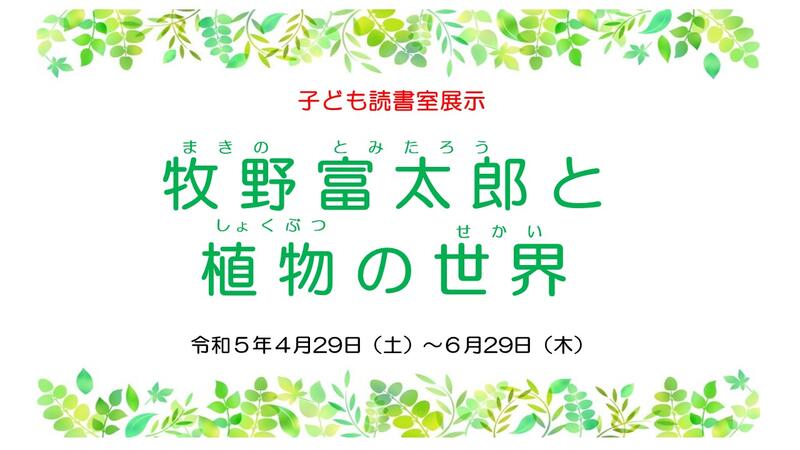 子ども読書室展示

まきの　とみたろう
牧野富太郎と
しょくぶつ　せかい
植物の世界

令和５年４月29日（土）～６月29日（木）